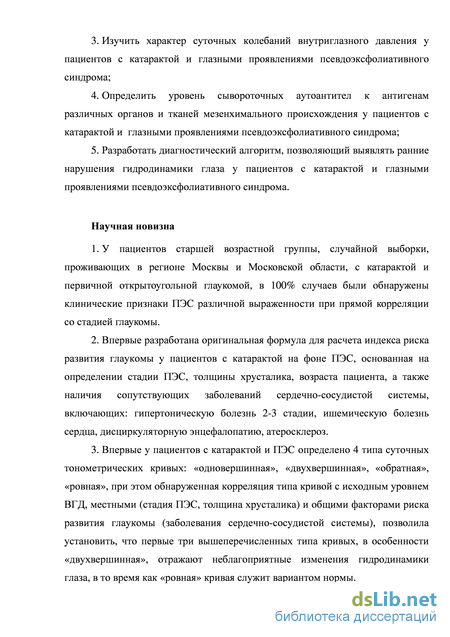 3. Изучить характер суточных колебаний внутриглазного давления у пациентов с катарактой и глазными проявлениями псевдоэксфолиативного синдрома;

4. Определить уровень сывороточных аутоантител к антигенам различных органов и тканей мезенхимального происхождения у пациентов с катарактой и глазными проявлениями псевдоэксфолиативного синдрома;

5. Разработать диагностический алгоритм, позволяющий выявлять ранние нарушения гидродинамики глаза у пациентов с катарактой и глазными проявлениями псевдоэксфолиативного синдрома.

Научная новизна

1. У пациентов старшей возрастной группы, случайной выборки, проживающих в регионе Москвы и Московской области, с катарактой и первичной открытоугольной глаукомой, в 100% случаев были обнаружены клинические признаки ПЭС различной выраженности при прямой корреляции со стадией глаукомы.

2. Впервые разработана оригинальная формула для расчета индекса риска развития глаукомы у пациентов с катарактой на фоне ПЭС, основанная на определении стадии ПЭС, толщины хрусталика, возраста пациента, а также наличия сопутствующих заболеваний сердечно-сосудистой системы, включающих: гипертоническую болезнь 2-3 стадии, ишемическую болезнь сердца, дисциркуляторную энцефалопатию, атеросклероз.

3. Впервые у пациентов с катарактой и ПЭС определено 4 типа суточных тонометрических кривых: «одновершинная», «двухвершинная», «обратная», «ровная», при этом обнаруженная корреляция типа кривой с исходным уровнем ВГД, местными (стадия ПЭС, толщина хрусталика) и общими факторами риска развития глаукомы (заболевания сердечно-сосудистой системы), позволила установить, что первые три вышеперечисленных типа кривых, в особенности «двухвершинная», отражают неблагоприятные изменения гидродинамики глаза, в то время как «ровная» кривая служит вариантом нормы.

dsLib.net
библиотека диссертаций